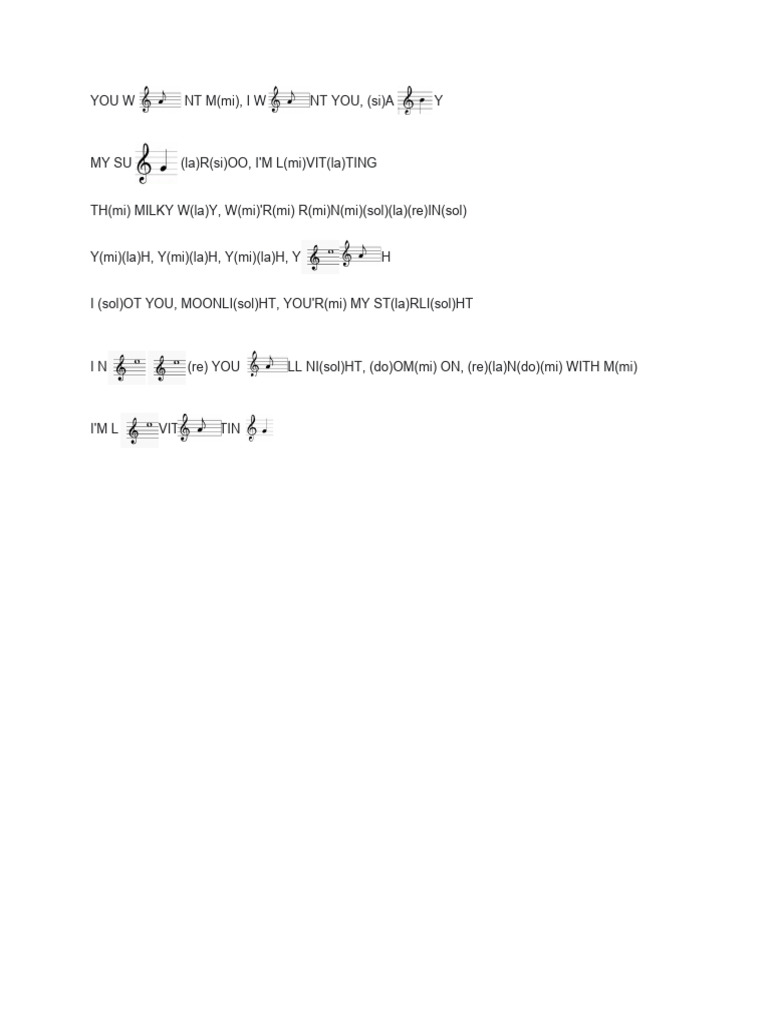 YOU W NT M(mi), I W NT YOU, (si)A Y

MY SU (la)R(si)OO, I'M L(mi)VIT(la)TING

TH(mi) MILKY W(la)Y, W(mi)'R(mi) R(mi)N(mi)(sol)(la)(re)IN(sol)

Y(mi)(la)H, Y(mi)(la)H, Y(mi)(la)H, Y H

I (sol)OT YOU, MOONLI(sol)HT, YOU'R(mi) MY ST(la)RLI(sol)HT

I N (re) YOU LL NI(sol)HT, (do)OM(mi) ON, (re)(la)N(do)(mi) WITH M(mi)

I'M L VIT TIN